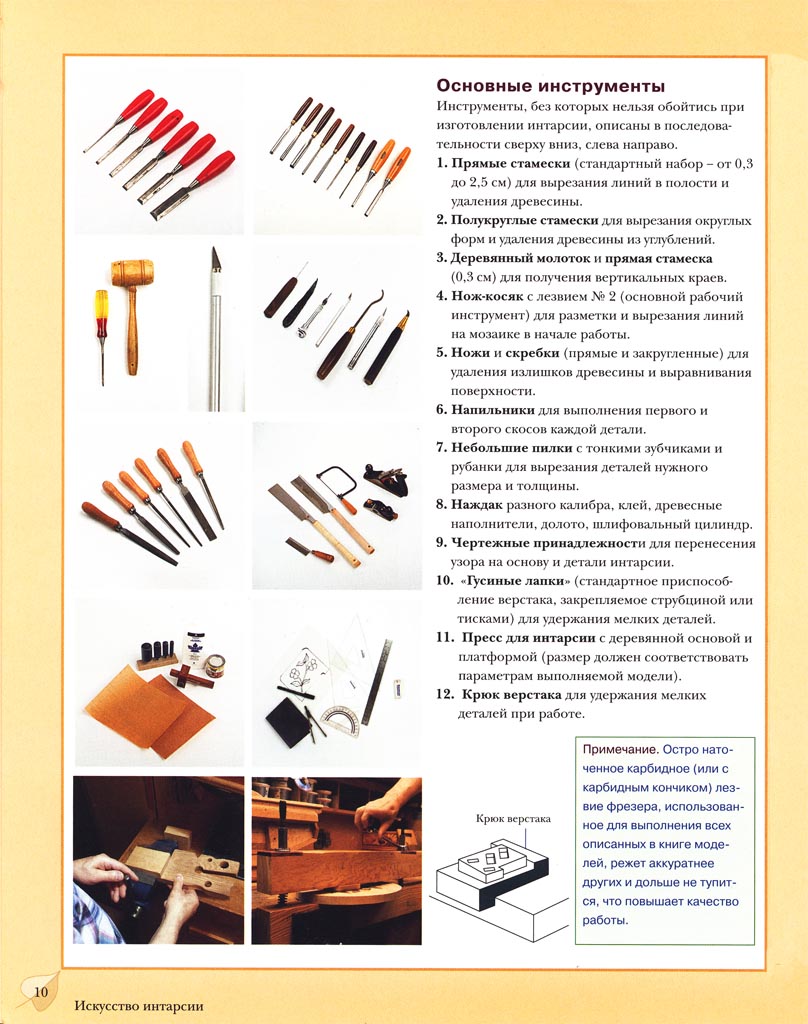 Основные инструменты

Инструменты, без которых нельзя обойтись при изготовлении интарсии, описаны в последовательности сверху вниз, слева направо.

1. Прямые стамески (стандартный набор – от 0,3 до 2,5 см) для вырезания линий в полости и удаления древесины.
2. Полукруглые стамески для вырезания округлых форм и удаления древесины из углублений.
3. Деревянный молоток и прямая стамеска (0,3 см) для получения вертикальных краев.
4. Нож-косяк с лезвием № 2 (основной рабочий инструмент) для разметки и вырезания линий на мозаике в начале работы.
5. Ножи и скребки (прямые и закругленные) для удаления излишков древесины и выравнивания поверхности.
6. Напильники для выполнения первого и второго скосов каждой детали.
7. Небольшие пилки с тонкими зубчиками и рубанки для вырезания деталей нужного размера и толщины.
8. Наждак разного калибра, клей, древесные наполнители, долото, шлифовальный цилиндр.
9. Чертежные принадлежности для перенесения узора на основу и детали интарсии.
10. «Гусиные лапки» (стандартное приспособление верстака, закрепляемое струбциной или тисками) для удержания мелких деталей.
11. Пресс для интарсии с деревянной основой и платформой (размер должен соответствовать параметрам выполняемой модели).
12. Крюк верстака для удержания мелких деталей при работе.

Крюк верстака

Примечание. Остро наточенное карбидное (или с карбидным кончиком) лезвие фрезера, использованное для выполнения всех описанных в книге моделей, режет аккуратнее других и дольше не тупится, что повышает качество работы.

10 Искусство интарсии